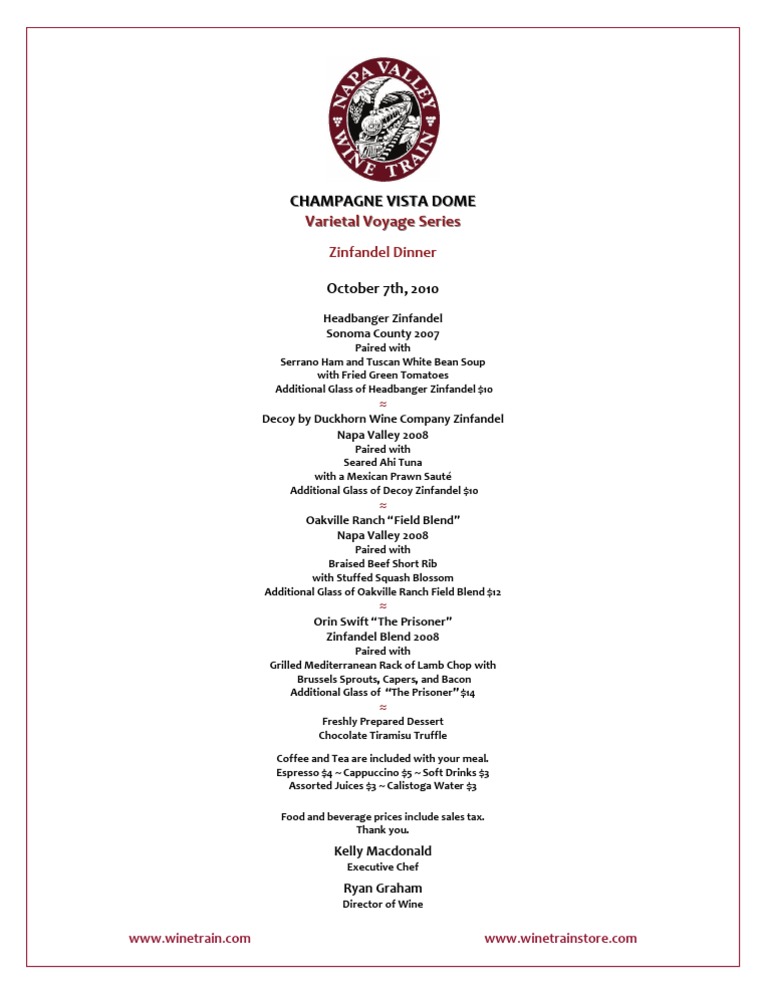 NAPA VALLEY WINE TRAIN

CHAMPAGNE VISTA DOME
Varietal Voyage Series

Zinfandel Dinner

October 7th, 2010

Headbanger Zinfandel
Sonoma County 2007
Paired with
Serrano Ham and Tuscan White Bean Soup
with Fried Green Tomatoes
Additional Glass of Headbanger Zinfandel $10
≈
Decoy by Duckhorn Wine Company Zinfandel
Napa Valley 2008
Paired with
Seared Ahi Tuna
with a Mexican Prawn Sauté
Additional Glass of Decoy Zinfandel $10
≈
Oakville Ranch "Field Blend"
Napa Valley 2008
Paired with
Braised Beef Short Rib
with Stuffed Squash Blossom
Additional Glass of Oakville Ranch Field Blend $12
≈
Orin Swift "The Prisoner"
Zinfandel Blend 2008
Paired with
Grilled Mediterranean Rack of Lamb Chop with
Brussels Sprouts, Capers, and Bacon
Additional Glass of "The Prisoner" $14
≈
Freshly Prepared Dessert
Chocolate Tiramisu Truffle

Coffee and Tea are included with your meal.
Espresso $4 ~ Cappuccino $5 ~ Soft Drinks $3
Assorted Juices $3 ~ Calistoga Water $3

Food and beverage prices include sales tax.
Thank you.

Kelly Macdonald
Executive Chef

Ryan Graham
Director of Wine

www.winetrain.com

www.winetrainstore.com